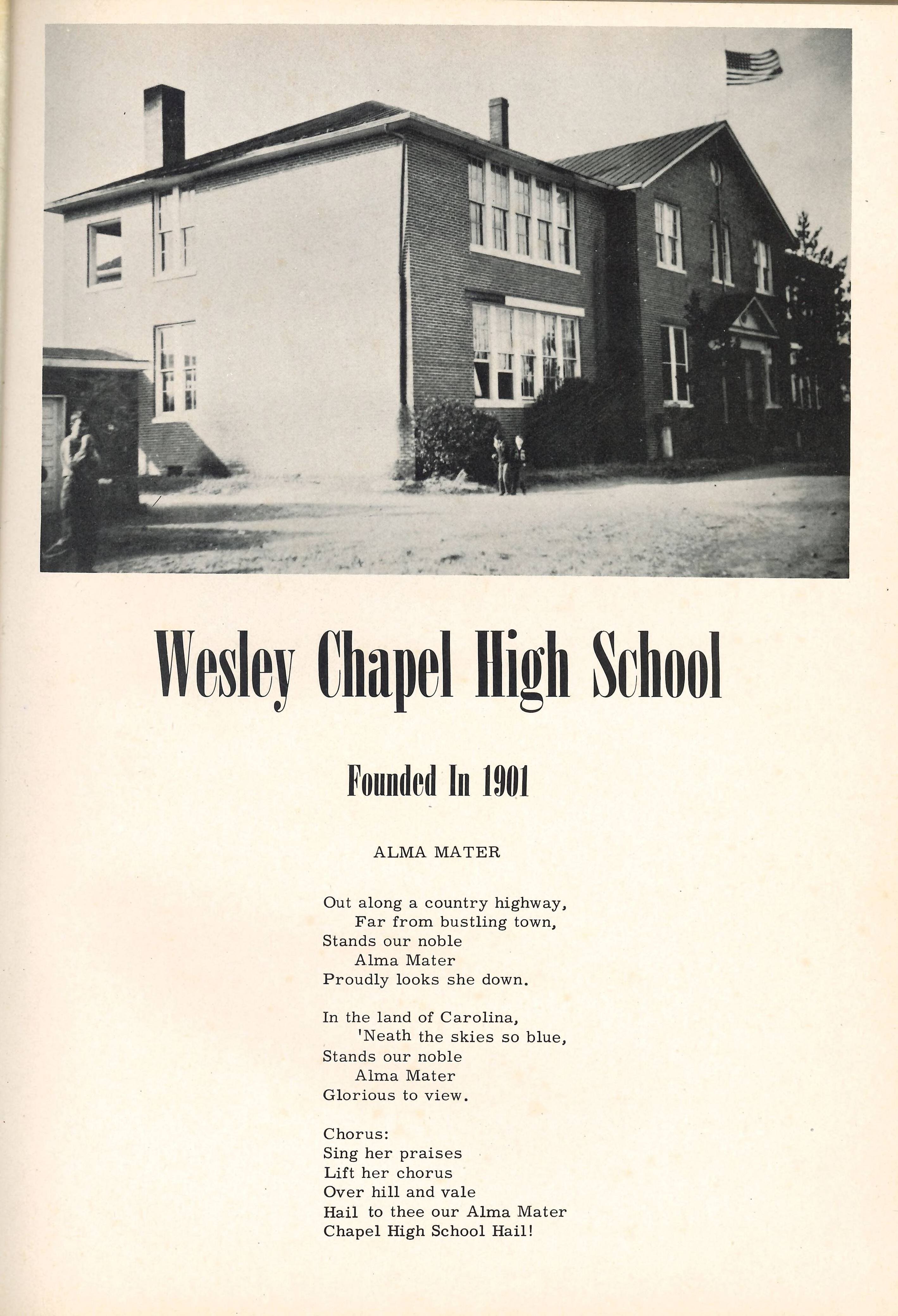 Wesley Chapel High School

Founded In 1901

ALMA MATER

Out along a country highway,
Far from bustling town,
Stands our noble
Alma Mater
Proudly looks she down.

In the land of Carolina,
'Neath the skies so blue,
Stands our noble
Alma Mater
Glorious to view.

Chorus:
Sing her praises
Lift her chorus
Over hill and vale
Hail to thee our Alma Mater
Chapel High School Hail!